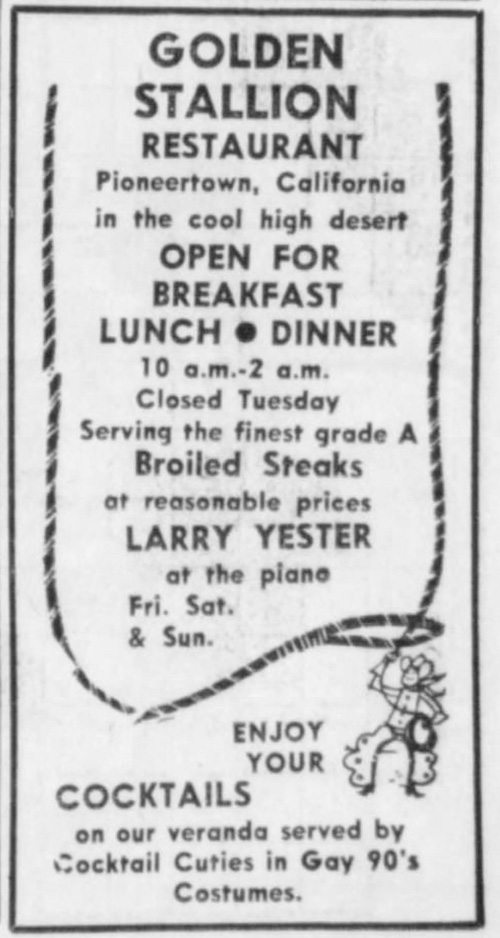 GOLDEN
STALLION
RESTAURANT
Pioneertown, California
in the cool high desert
OPEN FOR
BREAKFAST
LUNCH • DINNER
10 a.m.-2 a.m.
Closed Tuesday
Serving the finest grade A
Broiled Steaks
at reasonable prices
LARRY YESTER
at the piano
Fri. Sat.
& Sun.

ENJOY
YOUR
COCKTAILS
on our veranda served by Cocktail Cuties in Gay 90's Costumes.